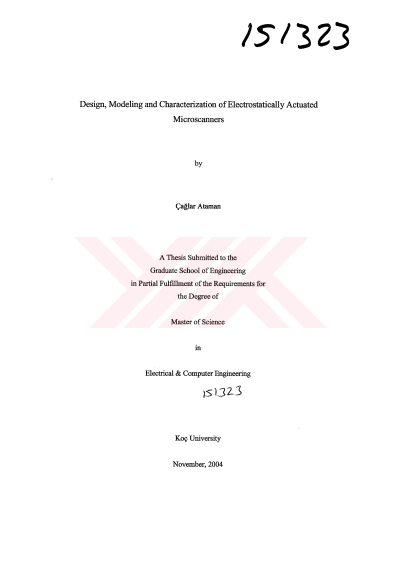 151323

Design, Modeling and Characterization of Electrostatically Actuated Microscanners

by

Çağlar Ataman

A Thesis Submitted to the Graduate School of Engineering in Partial Fulfillment of the Requirements for the Degree of

Master of Science

in

Electrical & Computer Engineering

151323

Koç University

November, 2004